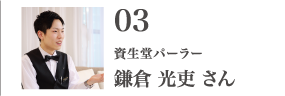 03

資生堂パーラー

鎌倉 光吏 さん